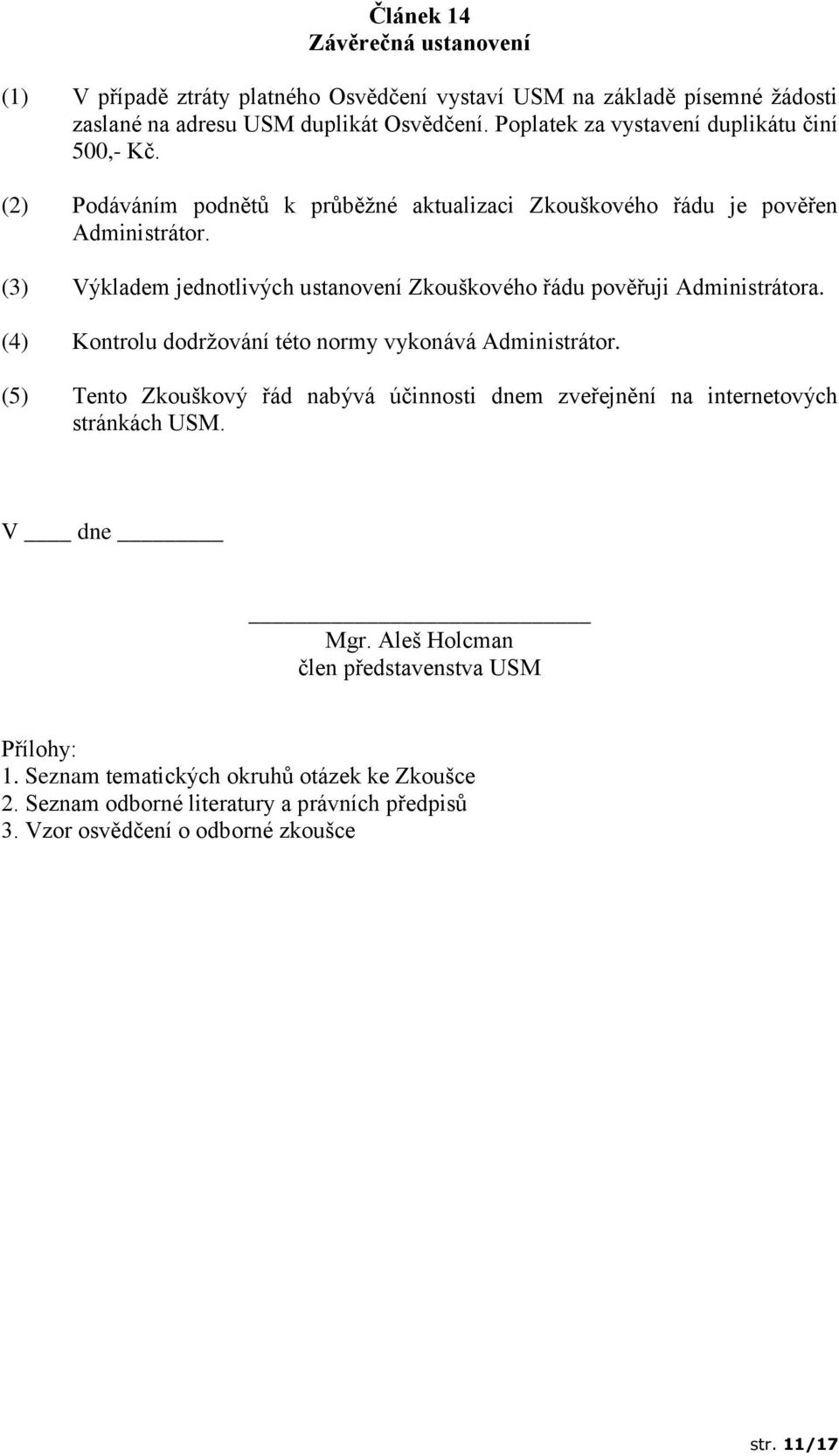 Článek 14
Závěrečná ustanovení

(1) V případě ztráty platného Osvědčení vystaví USM na základě písemné žádosti zaslané na adresu USM duplikát Osvědčení. Poplatek za vystavení duplikátu činí 500,- Kč.

(2) Podáváním podnětů k průběžné aktualizaci Zkouškového řádu je pověřen Administrátor.

(3) Výkladem jednotlivých ustanovení Zkouškového řádu pověřuji Administrátora.

(4) Kontrolu dodržování této normy vykonává Administrátor.

(5) Tento Zkouškový řád nabývá účinnosti dnem zveřejnění na internetových stránkách USM.

V ____ dne ________

Mgr. Aleš Holcman
člen představenstva USM

Přílohy:
1. Seznam tematických okruhů otázek ke Zkoušce
2. Seznam odborné literatury a právních předpisů
3. Vzor osvědčení o odborné zkoušce

str. 11/17